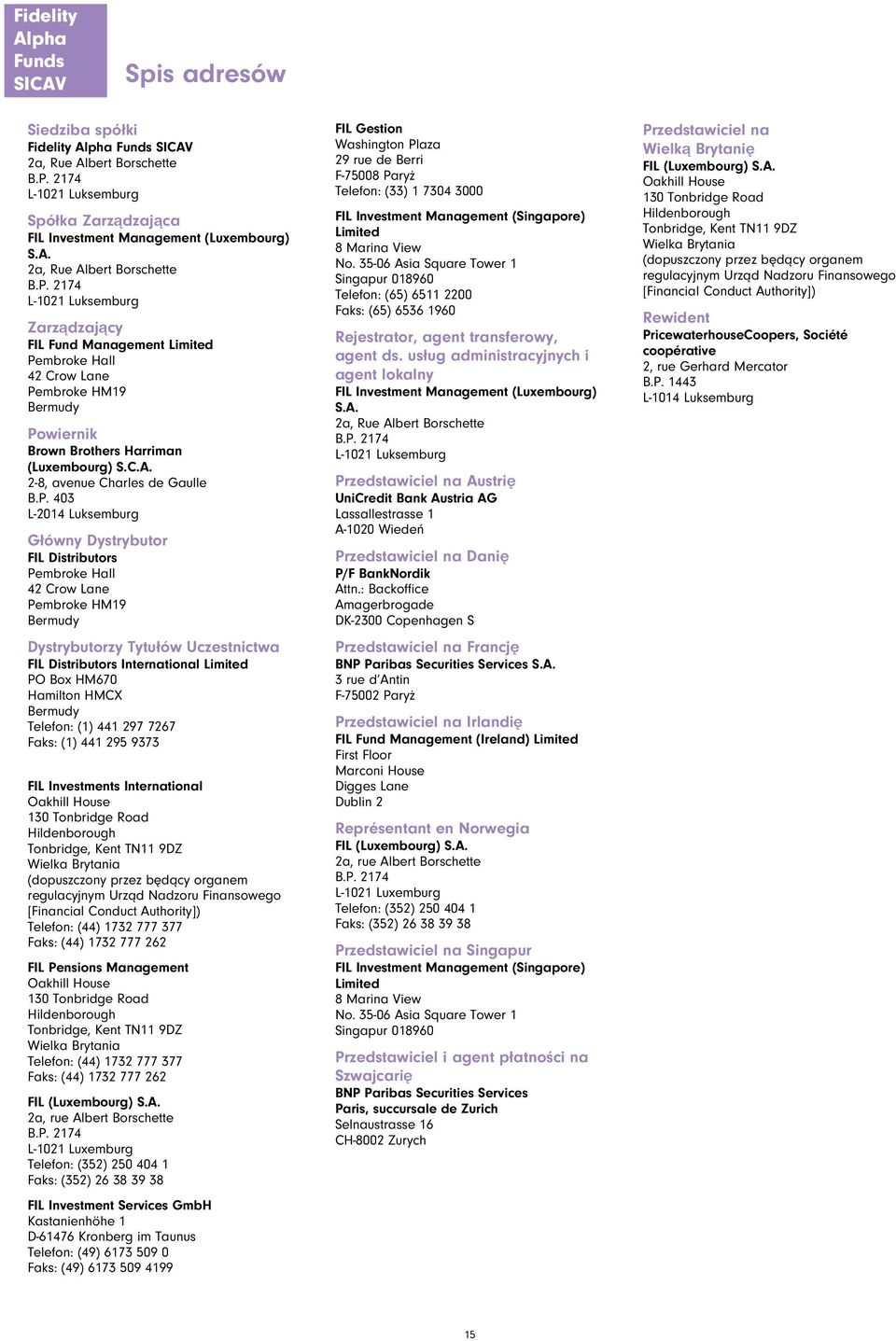 Fidelity Alpha Funds SICAV

Spis adresów

Siedziba spółki
Fidelity Alpha Funds SICAV
2a, Rue Albert Borschette
B.P. 2174
L-1021 Luksemburg

Spółka Zarządzająca
FIL Investment Management (Luxembourg) S.A.
2a, Rue Albert Borschette
B.P. 2174
L-1021 Luksemburg

Zarządzający
FIL Fund Management Limited
Pembroke Hall
42 Crow Lane
Pembroke HM19
Bermudy

Powiernik
Brown Brothers Harriman (Luxembourg) S.C.A.
2-8, avenue Charles de Gaulle
B.P. 403
L-2014 Luksemburg

Główny Dystrybutor
FIL Distributors
Pembroke Hall
42 Crow Lane
Pembroke HM19
Bermudy

Dystrybutorzy Tytułów Uczestnictwa
FIL Distributors International Limited
PO Box HM670
Hamilton HMCX
Bermudy
Telefon: (1) 441 297 7267
Faks: (1) 441 295 9373

FIL Investments International
Oakhill House
130 Tonbridge Road
Hildenborough
Tonbridge, Kent TN11 9DZ
Wielka Brytania
(dopuszczony przez będący organem regulacyjnym Urząd Nadzoru Finansowego [Financial Conduct Authority])
Telefon: (44) 1732 777 377
Faks: (44) 1732 777 262

FIL Pensions Management
Oakhill House
130 Tonbridge Road
Hildenborough
Tonbridge, Kent TN11 9DZ
Wielka Brytania
Telefon: (44) 1732 777 377
Faks: (44) 1732 777 262

FIL (Luxembourg) S.A.
2a, rue Albert Borschette
B.P. 2174
L-1021 Luxemburg
Telefon: (352) 250 404 1
Faks: (352) 26 38 39 38

FIL Investment Services GmbH
Kastanienhöhe 1
D-61476 Kronberg im Taunus
Telefon: (49) 6173 509 0
Faks: (49) 6173 509 4199

FIL Gestion
Washington Plaza
29 rue de Berri
F-75008 Paryż
Telefon: (33) 1 7304 3000

FIL Investment Management (Singapore) Limited
8 Marina View
No. 35-06 Asia Square Tower 1
Singapur 018960
Telefon: (65) 6511 2200
Faks: (65) 6536 1960

Rejestrator, agent transferowy, agent ds. usług administracyjnych i agent lokalny
FIL Investment Management (Luxembourg) S.A.
2a, Rue Albert Borschette
B.P. 2174
L-1021 Luksemburg

Przedstawiciel na Austrię
UniCredit Bank Austria AG
Lassallestrasse 1
A-1020 Wiedeń

Przedstawiciel na Danię
P/F BankNordik
Attn.: Backoffice
Amagerbrogade
DK-2300 Copenhagen S

Przedstawiciel na Francję
BNP Paribas Securities Services S.A.
3 rue d'Antin
F-75002 Paryż

Przedstawiciel na Irlandię
FIL Fund Management (Ireland) Limited
First Floor
Marconi House
Digges Lane
Dublin 2

Représentant en Norwegia
FIL (Luxembourg) S.A.
2a, rue Albert Borschette
B.P. 2174
L-1021 Luxemburg
Telefon: (352) 250 404 1
Faks: (352) 26 38 39 38

Przedstawiciel na Singapur
FIL Investment Management (Singapore) Limited
8 Marina View
No. 35-06 Asia Square Tower 1
Singapur 018960

Przedstawiciel i agent płatności na Szwajcarię
BNP Paribas Securities Services
Paris, succursale de Zurich
Selnaustrasse 16
CH-8002 Zurych

Przedstawiciel na Wielką Brytanię
FIL (Luxembourg) S.A.
Oakhill House
130 Tonbridge Road
Hildenborough
Tonbridge, Kent TN11 9DZ
Wielka Brytania
(dopuszczony przez będący organem regulacyjnym Urząd Nadzoru Finansowego [Financial Conduct Authority])

Rewident
PricewaterhouseCoopers, Société coopérative
2, rue Gerhard Mercator
B.P. 1443
L-1014 Luksemburg

15